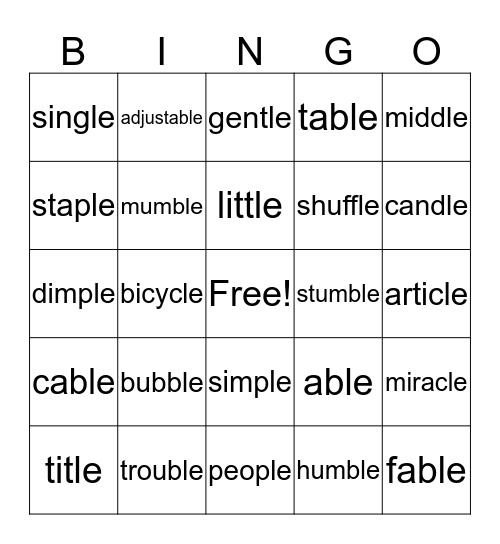 | B | I | N | G | O |
|---|---|---|---|---|
| single | adjustable | gentle | table | middle |
| staple | mumble | little | shuffle | candle |
| dimple | bicycle | Free! | stumble | article |
| cable | bubble | simple | able | miracle |
| title | trouble | people | humble | fable |